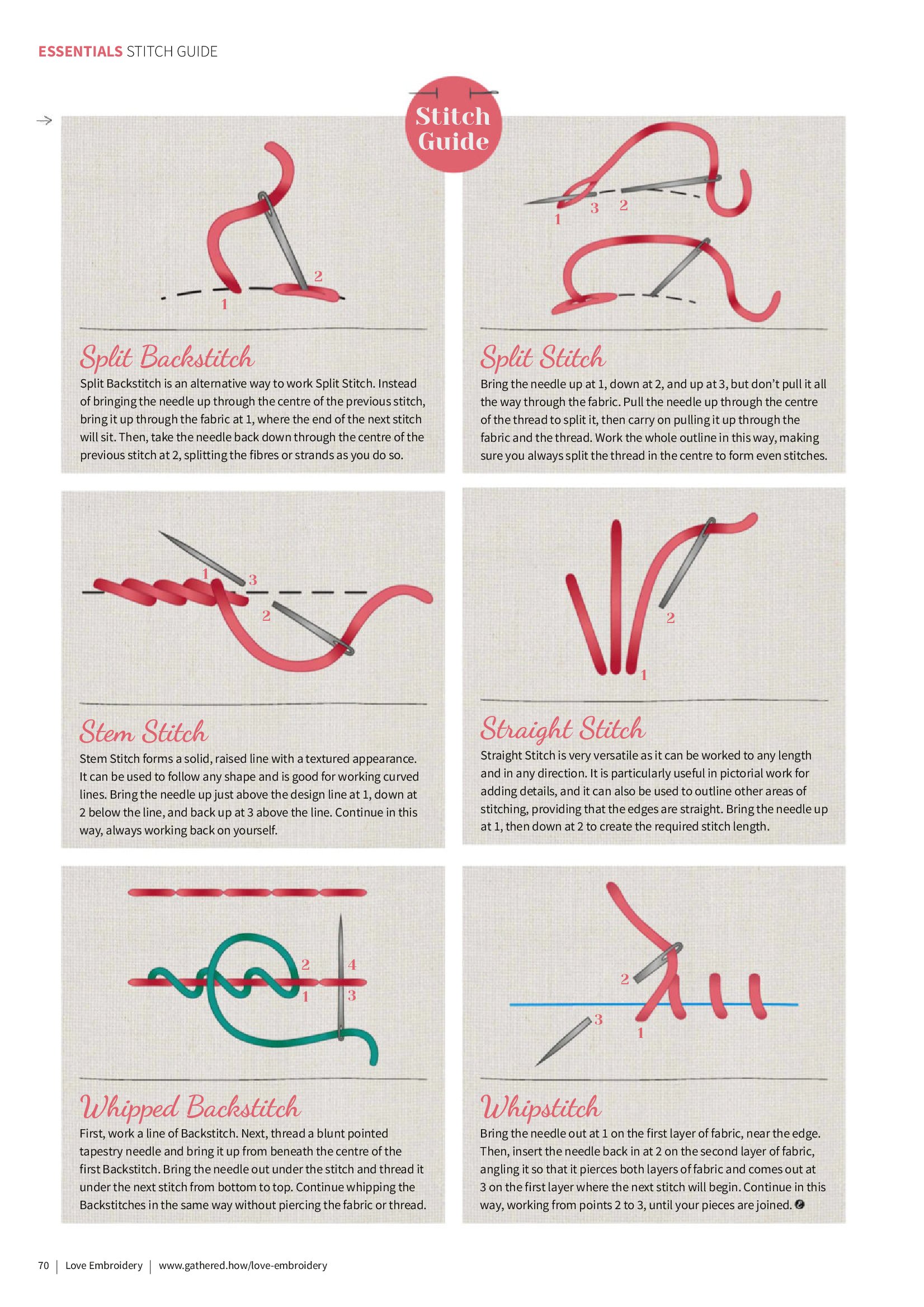 ESSENTIALS STITCH GUIDE

Stitch Guide

2
1

Split Backstitch

Split Backstitch is an alternative way to work Split Stitch. Instead of bringing the needle up through the centre of the previous stitch, bring it up through the fabric at 1, where the end of the next stitch will sit. Then, take the needle back down through the centre of the previous stitch at 2, splitting the fibres or strands as you do so.

1 3 2

Split Stitch

Bring the needle up at 1, down at 2, and up at 3, but don't pull it all the way through the fabric. Pull the needle up through the centre of the thread to split it, then carry on pulling it up through the fabric and the thread. Work the whole outline in this way, making sure you always split the thread in the centre to form even stitches.

1 3
2

Stem Stitch

Stem Stitch forms a solid, raised line with a textured appearance. It can be used to follow any shape and is good for working curved lines. Bring the needle up just above the design line at 1, down at 2 below the line, and back up at 3 above the line. Continue in this way, always working back on yourself.

2
1

Straight Stitch

Straight Stitch is very versatile as it can be worked to any length and in any direction. It is particularly useful in pictorial work for adding details, and it can also be used to outline other areas of stitching, providing that the edges are straight. Bring the needle up at 1, then down at 2 to create the required stitch length.

2 4
1 3

Whipped Backstitch

First, work a line of Backstitch. Next, thread a blunt pointed tapestry needle and bring it up from beneath the centre of the first Backstitch. Bring the needle out under the stitch and thread it under the next stitch from bottom to top. Continue whipping the Backstitches in the same way without piercing the fabric or thread.

2
3
1

Whipstitch

Bring the needle out at 1 on the first layer of fabric, near the edge. Then, insert the needle back in at 2 on the second layer of fabric, angling it so that it pierces both layers of fabric and comes out at 3 on the first layer where the next stitch will begin. Continue in this way, working from points 2 to 3, until your pieces are joined.

70 | Love Embroidery | www.gathered.how/love-embroidery